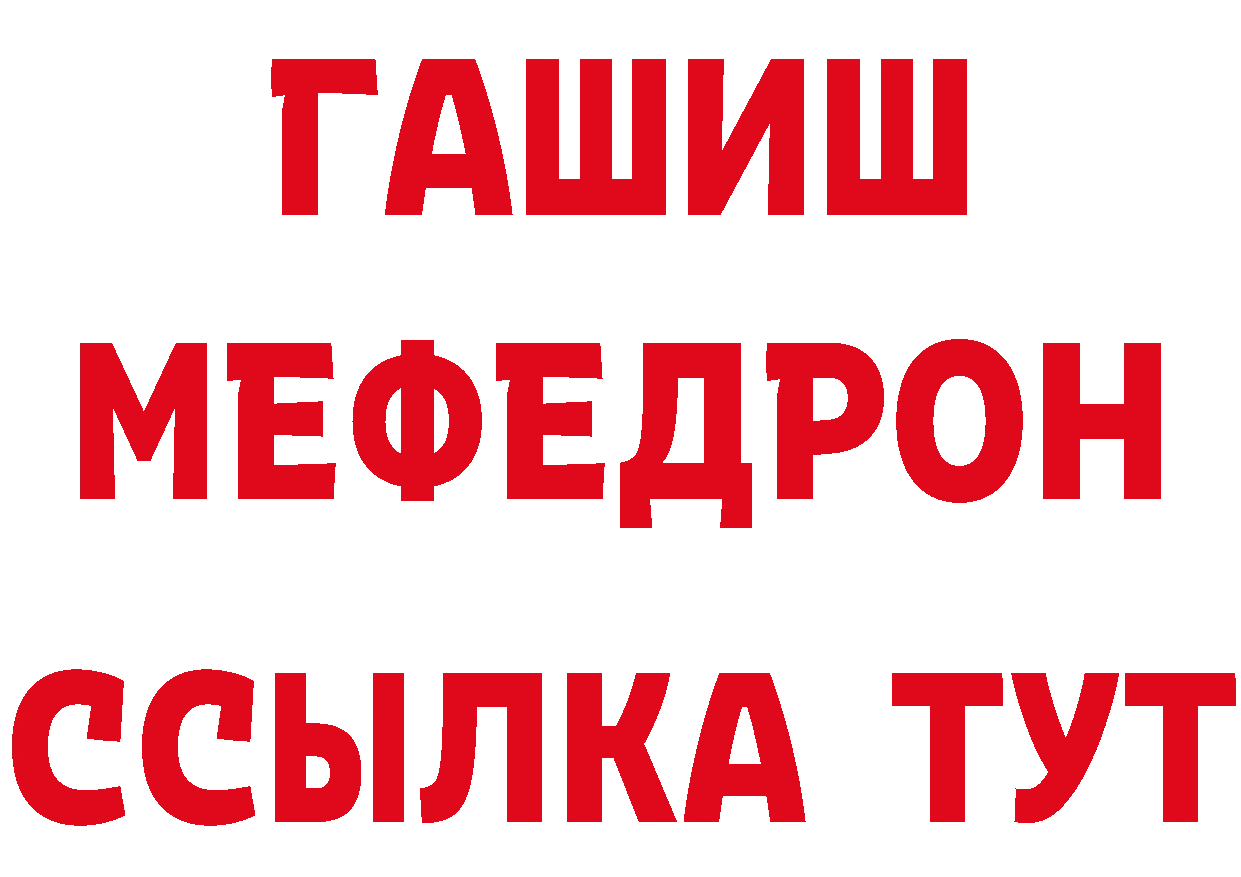 ГАШИШ
МЕФЕДРОН
ССЫЛКА ТУТ